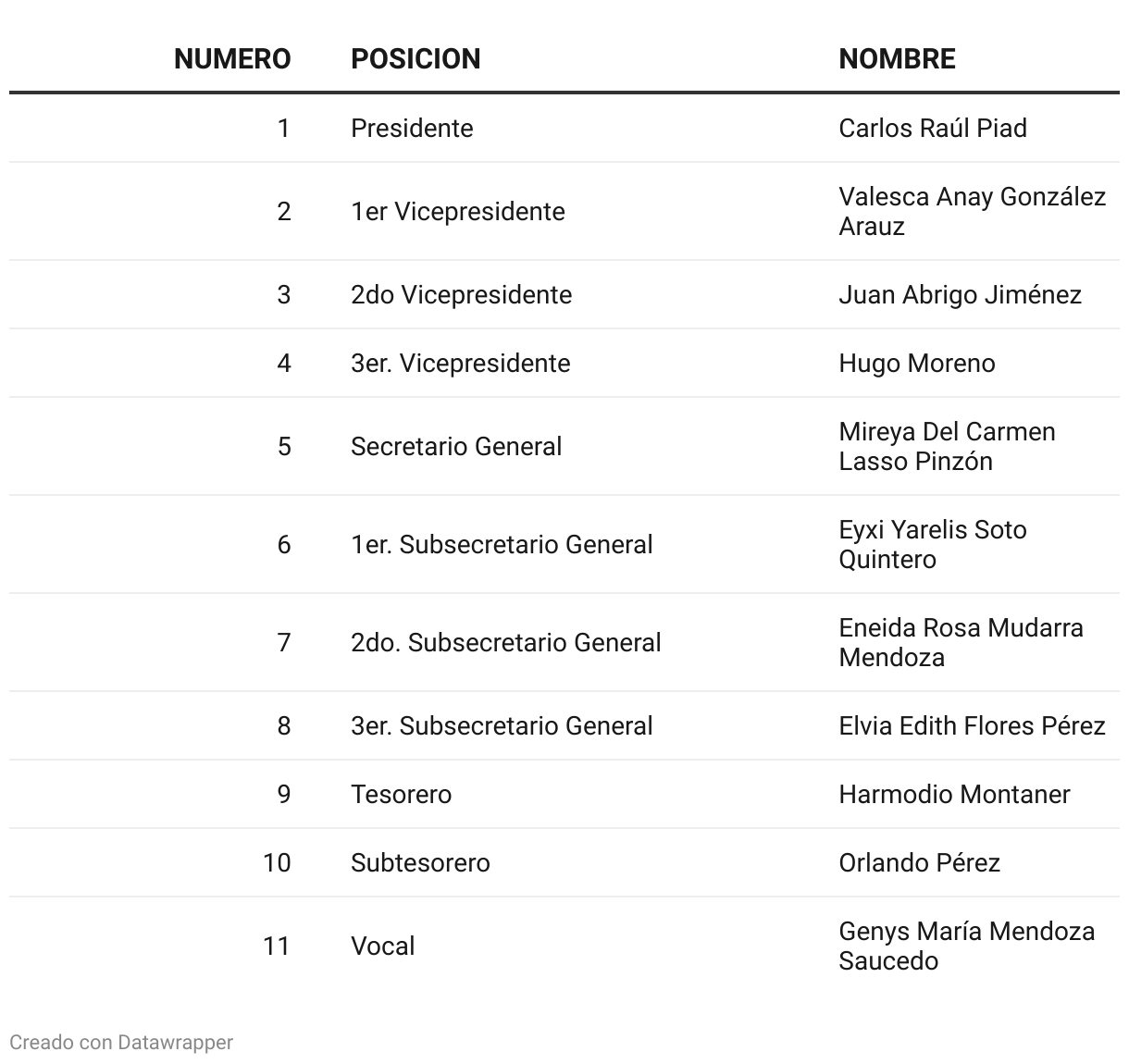 | NUMERO | POSICION | NOMBRE |
|---|---|---|
| 1 | Presidente | Carlos Raúl Piad |
| 2 | 1er Vicepresidente | Valesca Anay González Arauz |
| 3 | 2do Vicepresidente | Juan Abrigo Jiménez |
| 4 | 3er. Vicepresidente | Hugo Moreno |
| 5 | Secretario General | Mireya Del Carmen Lasso Pinzón |
| 6 | 1er. Subsecretario General | Eyxi Yarelis Soto Quintero |
| 7 | 2do. Subsecretario General | Eneida Rosa Mudarra Mendoza |
| 8 | 3er. Subsecretario General | Elvia Edith Flores Pérez |
| 9 | Tesorero | Harmodio Montaner |
| 10 | Subtesorero | Orlando Pérez |
| 11 | Vocal | Genys María Mendoza Saucedo |

Creado con Datawrapper